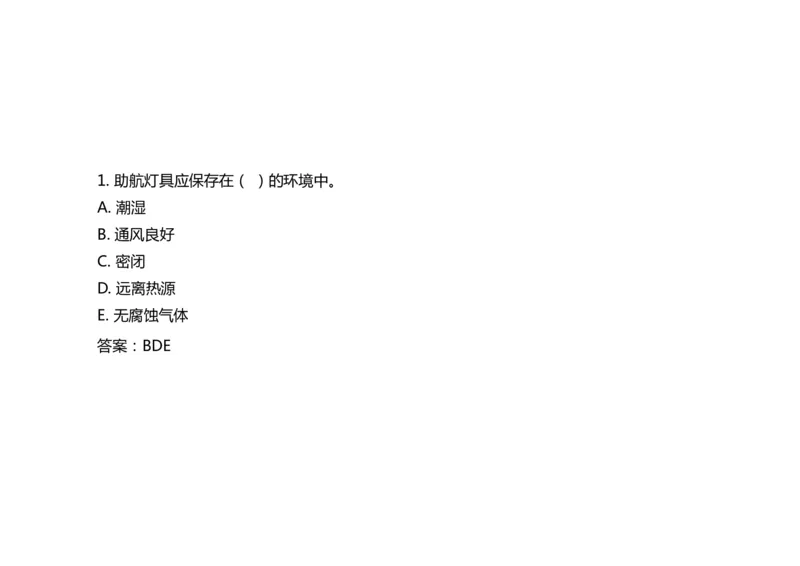 1. 助航灯具应保存在（ ）的环境中。

A. 潮湿

B. 通风良好

C. 密闭

D. 远离热源

E. 无腐蚀气体

答案：BDE